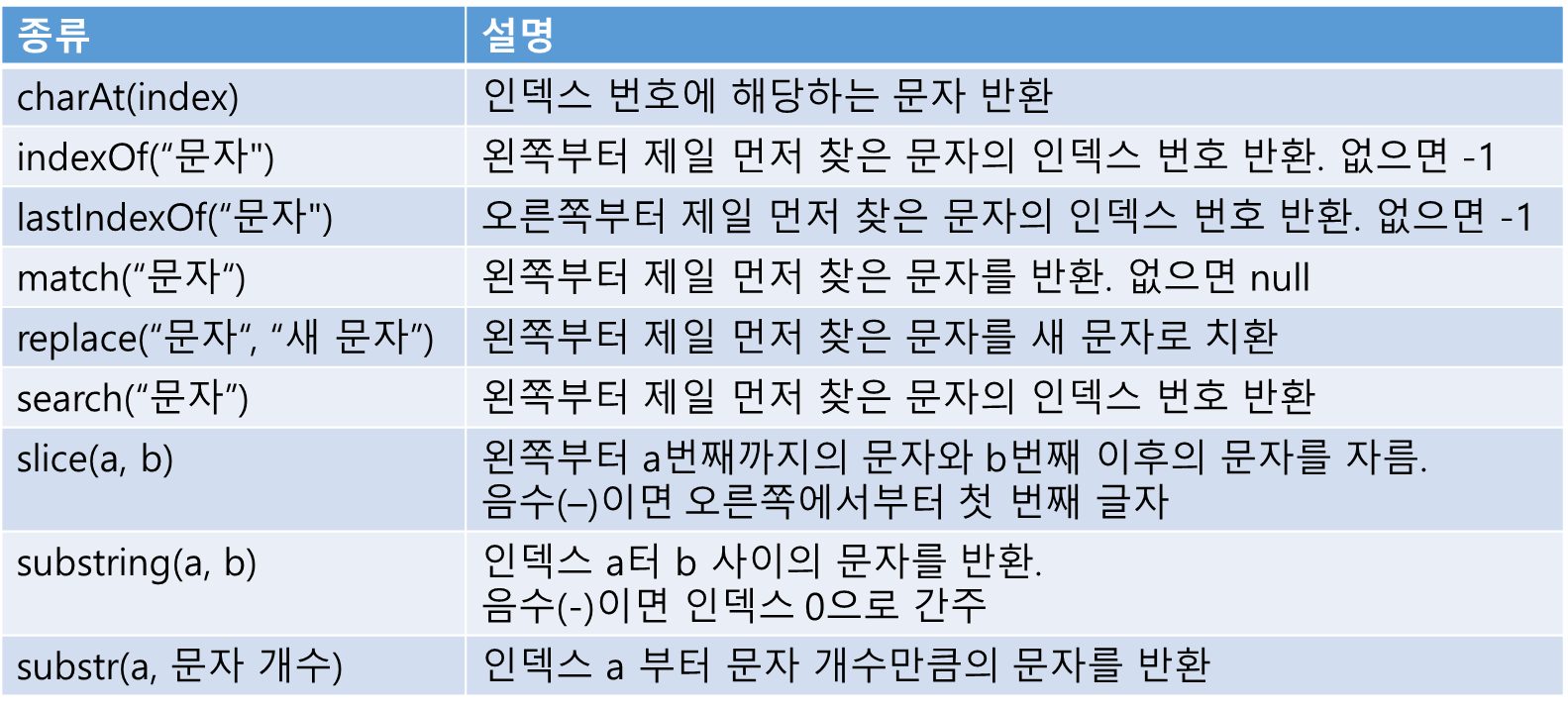 | 종류 | 설명 |
|---|---|
| charAt(index) | 인덱스 번호에 해당하는 문자 반환 |
| indexOf("문자") | 왼쪽부터 제일 먼저 찾은 문자의 인덱스 번호 반환. 없으면 -1 |
| lastIndexOf("문자") | 오른쪽부터 제일 먼저 찾은 문자의 인덱스 번호 반환. 없으면 -1 |
| match("문자") | 왼쪽부터 제일 먼저 찾은 문자를 반환. 없으면 null |
| replace("문자", "새 문자") | 왼쪽부터 제일 먼저 찾은 문자를 새 문자로 치환 |
| search("문자") | 왼쪽부터 제일 먼저 찾은 문자의 인덱스 번호 반환 |
| slice(a, b) | 왼쪽부터 a번째까지의 문자와 b번째 이후의 문자를 자름. 음수(–)이면 오른쪽에서부터 첫 번째 글자 |
| substring(a, b) | 인덱스 a터 b 사이의 문자를 반환. 음수(-)이면 인덱스 0으로 간주 |
| substr(a, 문자 개수) | 인덱스 a 부터 문자 개수만큼의 문자를 반환 |